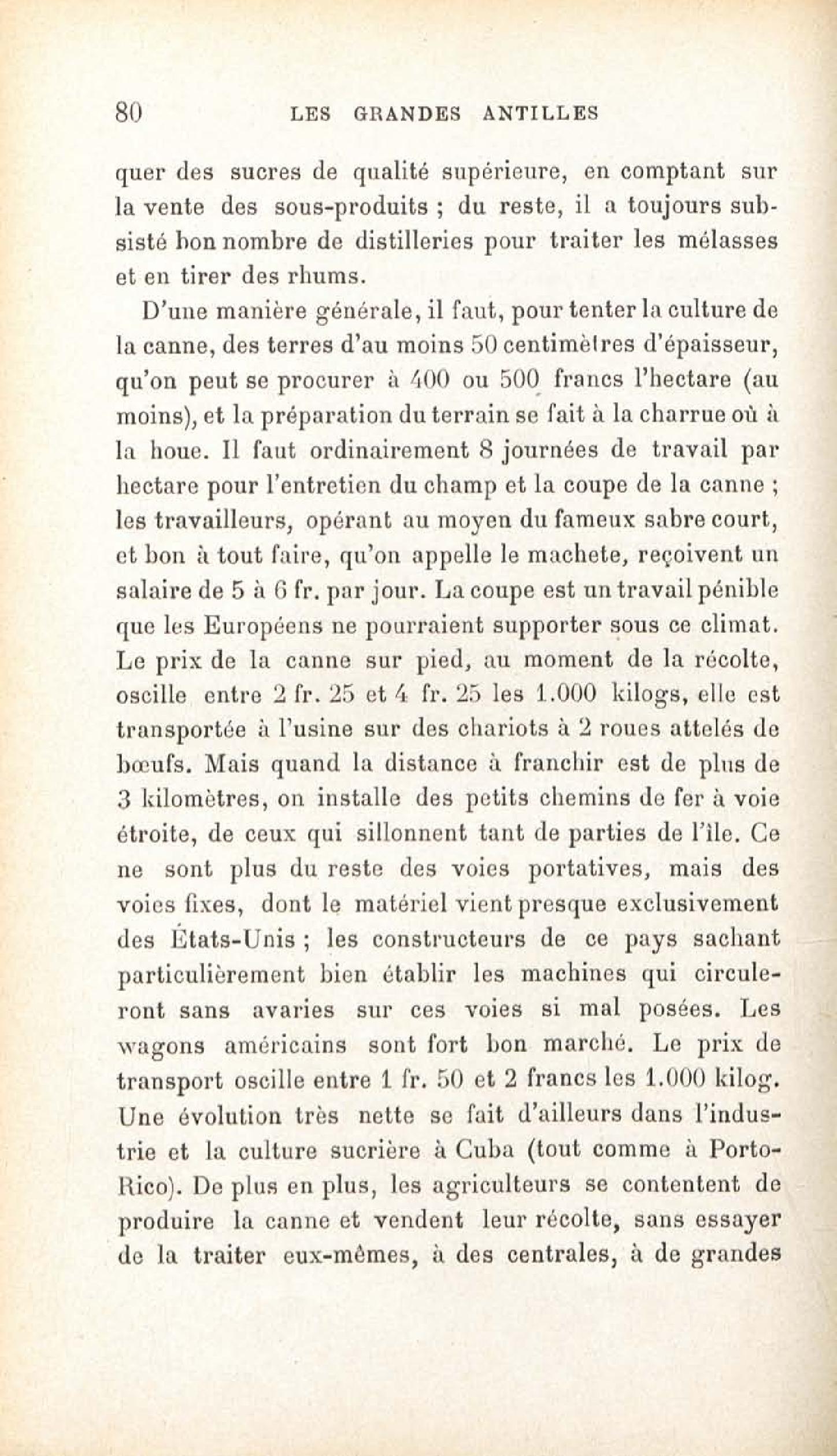 80 LES GRANDES ANTILLES

quer des sucres de qualité supérieure, en comptant sur la vente des sous-produits ; du reste, il a toujours subsisté bon nombre de distilleries pour traiter les mélasses et en tirer des rhums.

D'une manière générale, il faut, pour tenter la culture de la canne, des terres d'au moins 50 centimètres d'épaisseur, qu'on peut se procurer à 400 ou 500 francs l'hectare (au moins), et la préparation du terrain se fait à la charrue où à la houe. Il faut ordinairement 8 journées de travail par hectare pour l'entretien du champ et la coupe de la canne ; les travailleurs, opérant au moyen du fameux sabre court, et bon à tout faire, qu'on appelle le machete, reçoivent un salaire de 5 à 6 fr. par jour. La coupe est un travail pénible que les Européens ne pourraient supporter sous ce climat. Le prix de la canne sur pied, au moment de la récolte, oscille entre 2 fr. 25 et 4 fr. 25 les 1.000 kilogs, elle est transportée à l'usine sur des chariots à 2 roues attelés de bœufs. Mais quand la distance à franchir est de plus de 3 kilomètres, on installe des petits chemins de fer à voie étroite, de ceux qui sillonnent tant de parties de l'île. Ce ne sont plus du reste des voies portatives, mais des voies fixes, dont le matériel vient presque exclusivement des États-Unis ; les constructeurs de ce pays sachant particulièrement bien établir les machines qui circuleront sans avaries sur ces voies si mal posées. Les wagons américains sont fort bon marché. Le prix de transport oscille entre 1 fr. 50 et 2 francs les 1.000 kilog. Une évolution très nette se fait d'ailleurs dans l'industrie et la culture sucrière à Cuba (tout comme à Porto-Rico). De plus en plus, les agriculteurs se contentent de produire la canne et vendent leur récolte, sans essayer de la traiter eux-mêmes, à des centrales, à de grandes